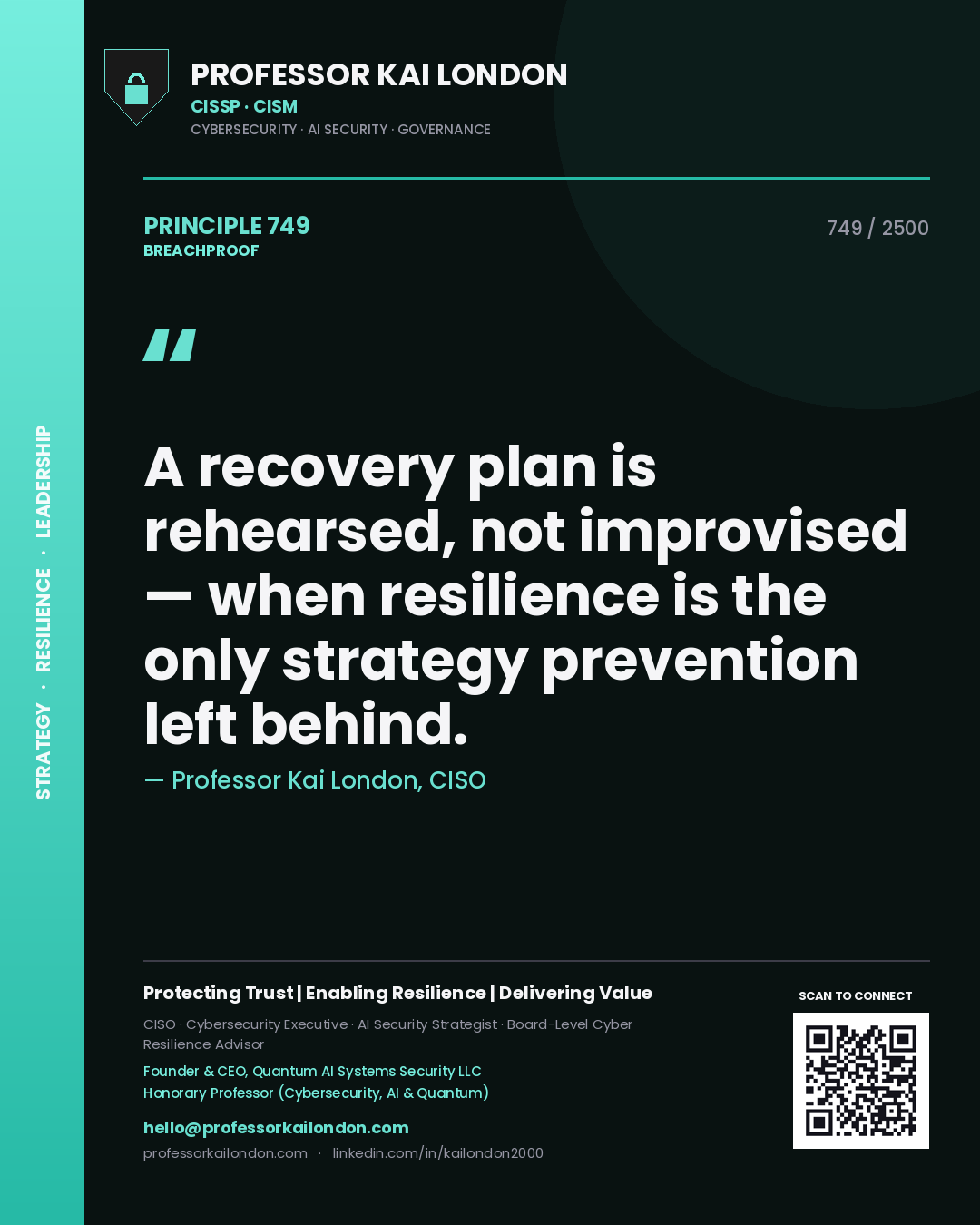 STRATEGY · RESILIENCE · LEADERSHIP

PROFESSOR KAI LONDON
CISSP · CISM
CYBERSECURITY · AI SECURITY · GOVERNANCE

PRINCIPLE 749
BREACHPROOF

749 / 2500

"

A recovery plan is rehearsed, not improvised — when resilience is the only strategy prevention left behind.

— Professor Kai London, CISO

Protecting Trust | Enabling Resilience | Delivering Value

CISO · Cybersecurity Executive · AI Security Strategist · Board-Level Cyber Resilience Advisor

Founder & CEO, Quantum AI Systems Security LLC
Honorary Professor (Cybersecurity, AI & Quantum)

hello@professorkailondon.com
professorkailondon.com · linkedin.com/in/kailondon2000

SCAN TO CONNECT